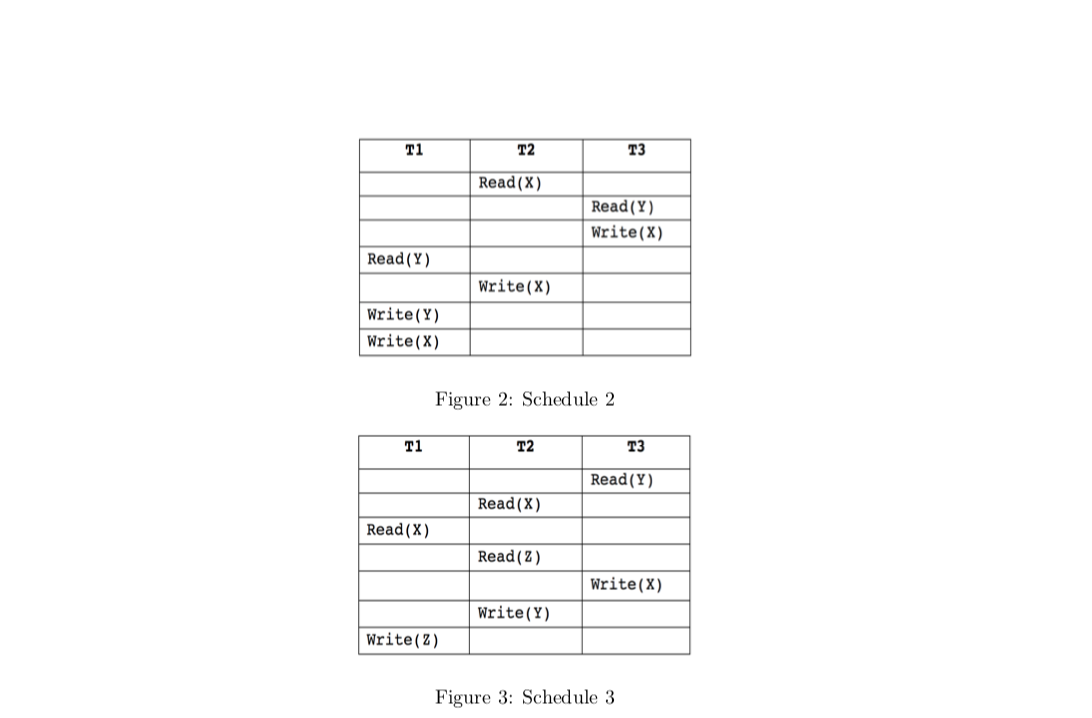 | T1 | T2 | T3 |
|---|---|---|
| | Read(X) | |
| | | Read(Y) |
| | | Write(X) |
| Read(Y) | | |
| | Write(X) | |
| Write(Y) | | |
| Write(X) | | |

Figure 2: Schedule 2

| T1 | T2 | T3 |
|---|---|---|
| | | Read(Y) |
| | Read(X) | |
| Read(X) | | |
| | Read(Z) | |
| | | Write(X) |
| | Write(Y) | |
| Write(Z) | | |

Figure 3: Schedule 3